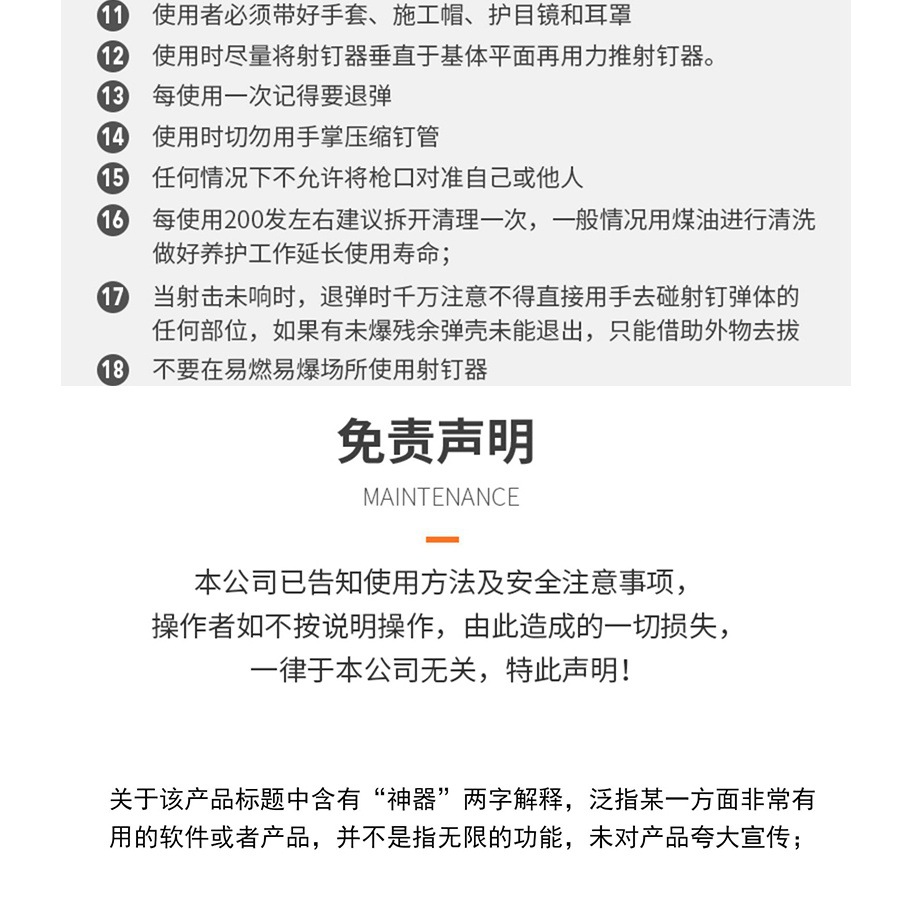 11 使用者必须带好手套、施工帽、护目镜和耳罩
12 使用时尽量将射钉器垂直于基体平面再用力推射钉器。
13 每使用一次记得要退弹
14 使用时切勿用手掌压缩钉管
15 任何情况下不允许将枪口对准自己或他人
16 每使用200发左右建议拆开清理一次，一般情况用煤油进行清洗做好养护工作延长使用寿命；
17 当射击未响时，退弹时千万注意不得直接用手去碰射钉弹体的任何部位，如果有未爆残余弹壳未能退出，只能借助外物去拔
18 不要在易燃易爆场所使用射钉器

免责声明
MAINTENANCE

本公司已告知使用方法及安全注意事项，
操作者如不按说明操作，由此造成的一切损失，
一律于本公司无关，特此声明！

关于该产品标题中含有“神器”两字解释，泛指某一方面非常有用的软件或者产品，并不是指无限的功能，未对产品夸大宣传；